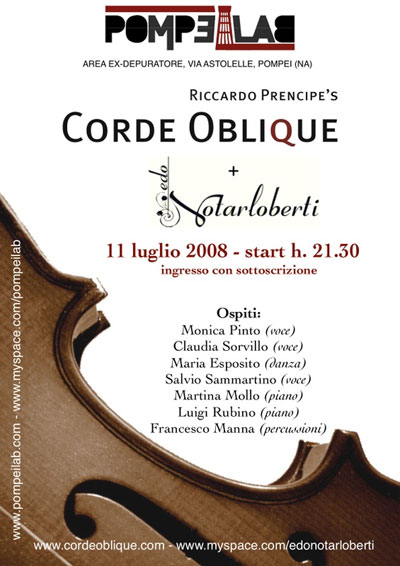 POMPEILAB

AREA EX-DEPURATORE, VIA ASTOLELLE, POMPEI (NA)

RICCARDO PRENCIPE'S

CORDE OBLIQUE

+

edo Notarloberti

11 luglio 2008 - start h. 21.30

ingresso con sottoscrizione

Ospiti:

Monica Pinto (voce)

Claudia Sorvillo (voce)

Maria Esposito (danza)

Salvio Sammartino (voce)

Martina Mollo (piano)

Luigi Rubino (piano)

Francesco Manna (percussioni)

www.pompeilab.com - www.myspace.com/pompeilab

www.cordeoblique.com - www.myspace.com/edonotarloberti